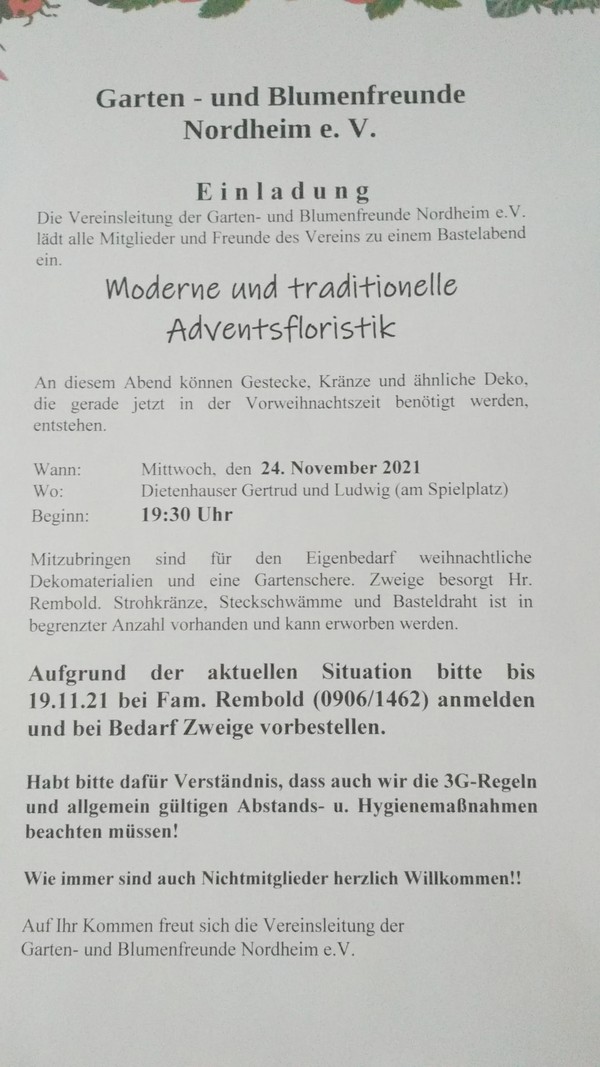 Garten - und Blumenfreunde
Nordheim e. V.

Einladung

Die Vereinsleitung der Garten- und Blumenfreunde Nordheim e.V. lädt alle Mitglieder und Freunde des Vereins zu einem Bastelabend ein.

Moderne und traditionelle
Adventsfloristik

An diesem Abend können Gestecke, Kränze und ähnliche Deko, die gerade jetzt in der Vorweihnachtszeit benötigt werden, entstehen.

Wann: Mittwoch, den 24. November 2021
Wo: Dietenhauser Gertrud und Ludwig (am Spielplatz)
Beginn: 19:30 Uhr

Mitzubringen sind für den Eigenbedarf weihnachtliche Dekomaterialien und eine Gartenschere. Zweige besorgt Hr. Rembold. Strohkränze, Steckschwämme und Basteldraht ist in begrenzter Anzahl vorhanden und kann erworben werden.

Aufgrund der aktuellen Situation bitte bis 19.11.21 bei Fam. Rembold (0906/1462) anmelden und bei Bedarf Zweige vorbestellen.

Habt bitte dafür Verständnis, dass auch wir die 3G-Regeln und allgemein gültigen Abstands- u. Hygienemaßnahmen beachten müssen!

Wie immer sind auch Nichtmitglieder herzlich Willkommen!!

Auf Ihr Kommen freut sich die Vereinsleitung der Garten- und Blumenfreunde Nordheim e.V.